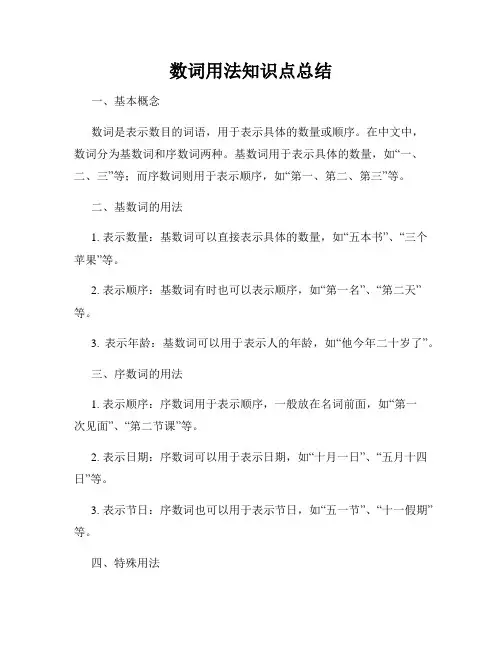 数词用法知识点总结

一、基本概念

数词是表示数目的词语，用于表示具体的数量或顺序。在中文中，数词分为基数词和序数词两种。基数词用于表示具体的数量，如“一、二、三”等；而序数词则用于表示顺序，如“第一、第二、第三”等。

二、基数词的用法

1. 表示数量：基数词可以直接表示具体的数量，如“五本书”、“三个苹果”等。

2. 表示顺序：基数词有时也可以表示顺序，如“第一名”、“第二天”等。

3. 表示年龄：基数词可以用于表示人的年龄，如“他今年二十岁了”。

三、序数词的用法

1. 表示顺序：序数词用于表示顺序，一般放在名词前面，如“第一次见面”、“第二节课”等。

2. 表示日期：序数词可以用于表示日期，如“十月一日”、“五月十四日”等。

3. 表示节日：序数词也可以用于表示节日，如“五一节”、“十一假期”等。

四、特殊用法